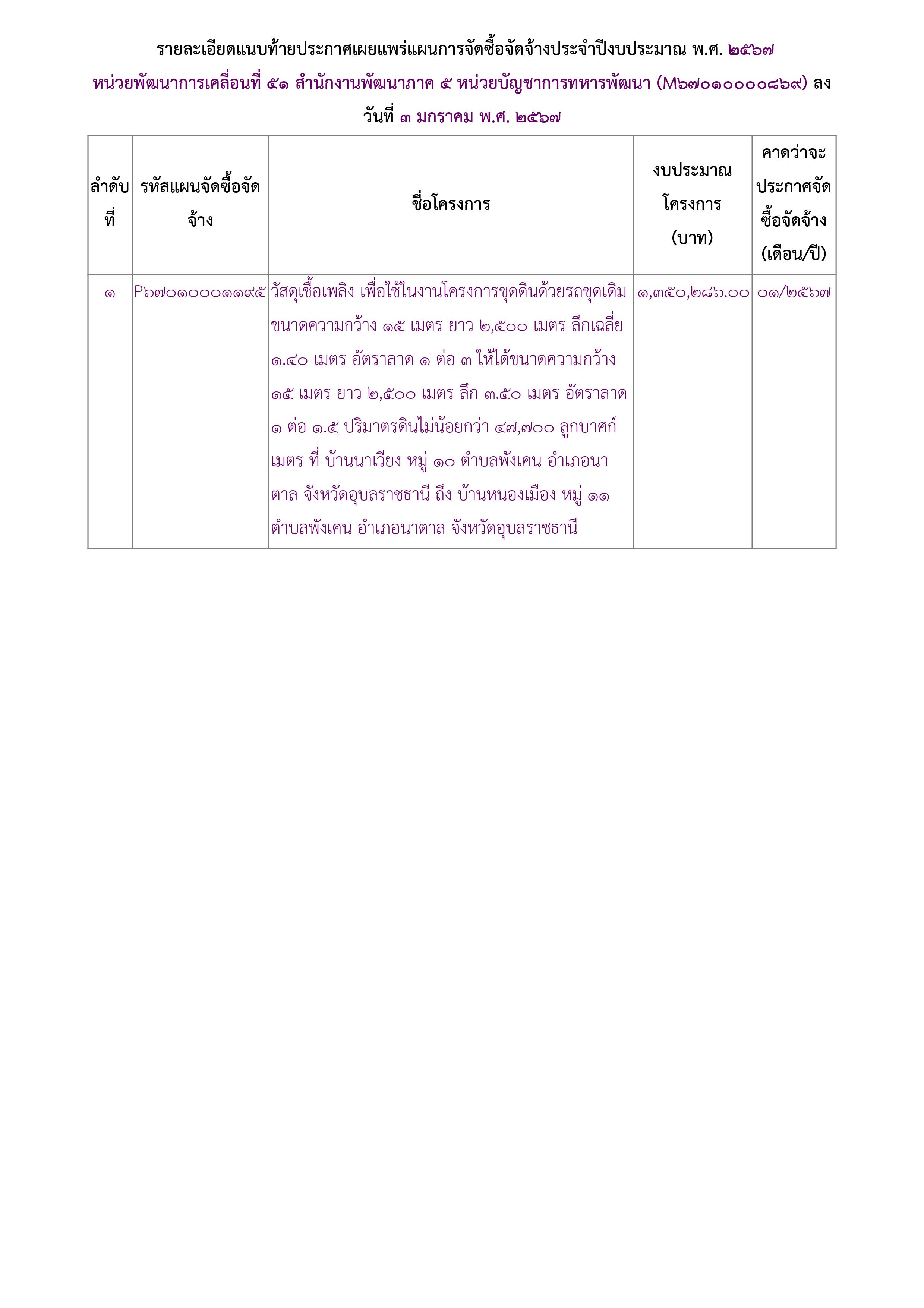 รายละเอียดแนบท้ายประกาศเผยแพร่แผนการจัดซื้อจัดจ้างประจำปีงบประมาณ พ.ศ. ๒๕๖๗

หน่วยพัฒนาการเคลื่อนที่ ๕๑ สำนักงานพัฒนาภาค ๕ หน่วยบัญชาการทหารพัฒนา (M๖๗๐๑๐๐๐๐๘๖๙) ลงวันที่ ๓ มกราคม พ.ศ. ๒๕๖๗

| ลำดับที่ | รหัสแผนจัดซื้อจัดจ้าง | ชื่อโครงการ | งบประมาณโครงการ (บาท) | คาดว่าจะประกาศจัดซื้อจัดจ้าง (เดือน/ปี) |
|---|---|---|---|---|
| ๑ | P๖๗๐๑๐๐๐๑๑๙๕ | วัสดุเชื้อเพลิง เพื่อใช้ในงานโครงการขุดดินด้วยรถขุดเดิม ขนาดความกว้าง ๑๕ เมตร ยาว ๒,๕๐๐ เมตร ลึกเฉลี่ย ๑.๔๐ เมตร อัตราลาด ๑ ต่อ ๓ ให้ได้ขนาดความกว้าง ๑๕ เมตร ยาว ๒,๕๐๐ เมตร ลึก ๓.๕๐ เมตร อัตราลาด ๑ ต่อ ๑.๕ ปริมาตรดินไม่น้อยกว่า ๔๗,๗๐๐ ลูกบาศก์เมตร ที่ บ้านนาเวียง หมู่ ๑๐ ตำบลพังเคน อำเภอนาตาล จังหวัดอุบลราชธานี ถึง บ้านหนองเมือง หมู่ ๑๑ ตำบลพังเคน อำเภอนาตาล จังหวัดอุบลราชธานี | ๑,๓๕๐,๒๘๖.๐๐ | ๐๑/๒๕๖๗ |